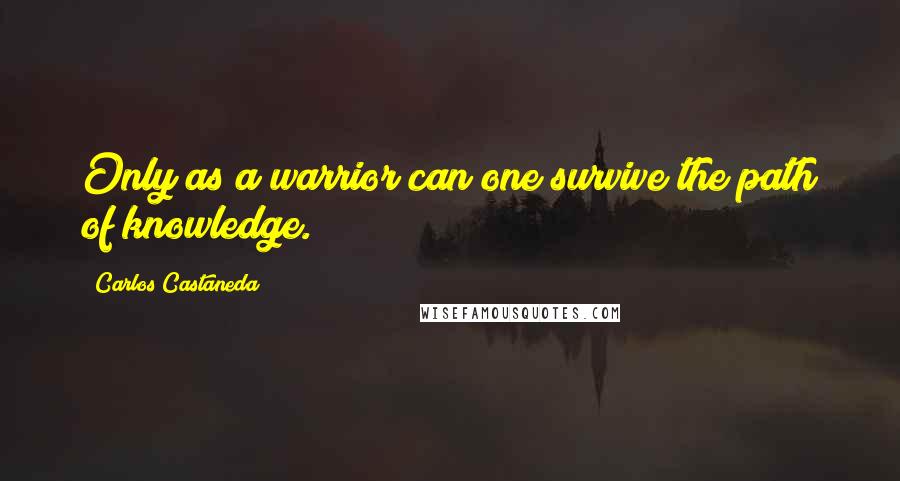 Only as a warrior can one survive the path of knowledge.

Carlos Castaneda

WISEFAMOUSQUOTES.COM